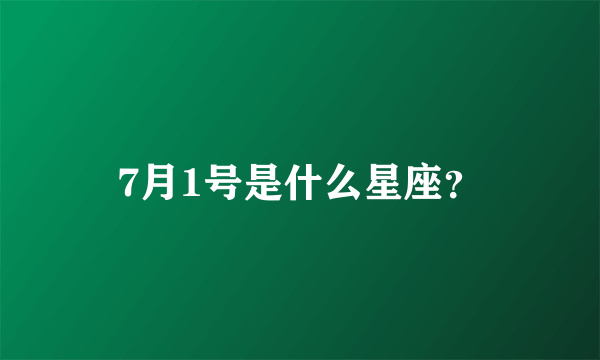 7月1号是什么星座?